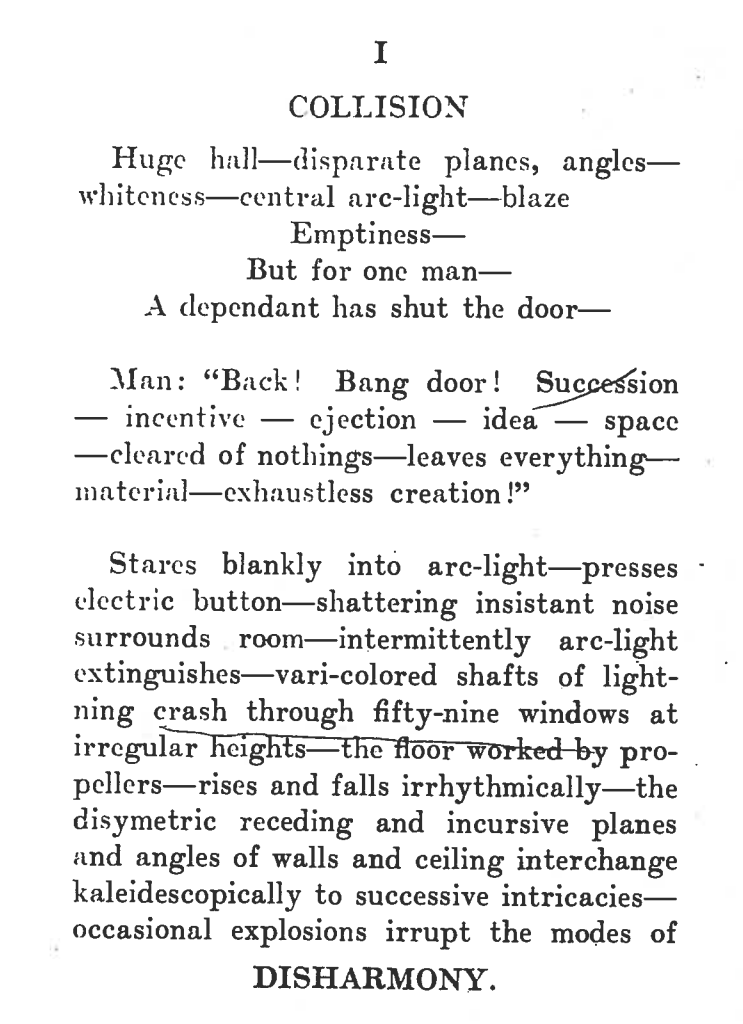 I

COLLISION

Huge hall—disparate planes, angles—whiteness—central arc-light—blaze
Emptiness—
But for one man—
A dependant has shut the door—

Man: "Back! Bang door! Succession — incentive — ejection — idea — space —cleared of nothings—leaves everything—material—exhaustless creation!"

Stares blankly into arc-light—presses electric button—shattering insistant noise surrounds room—intermittently arc-light extinguishes—vari-colored shafts of lightning crash through fifty-nine windows at irregular heights—the floor worked by propellers—rises and falls irrhythmically—the disymetric receding and incursive planes and angles of walls and ceiling interchange kaleidescopically to successive intricacies—occasional explosions irrupt the modes of

DISHARMONY.